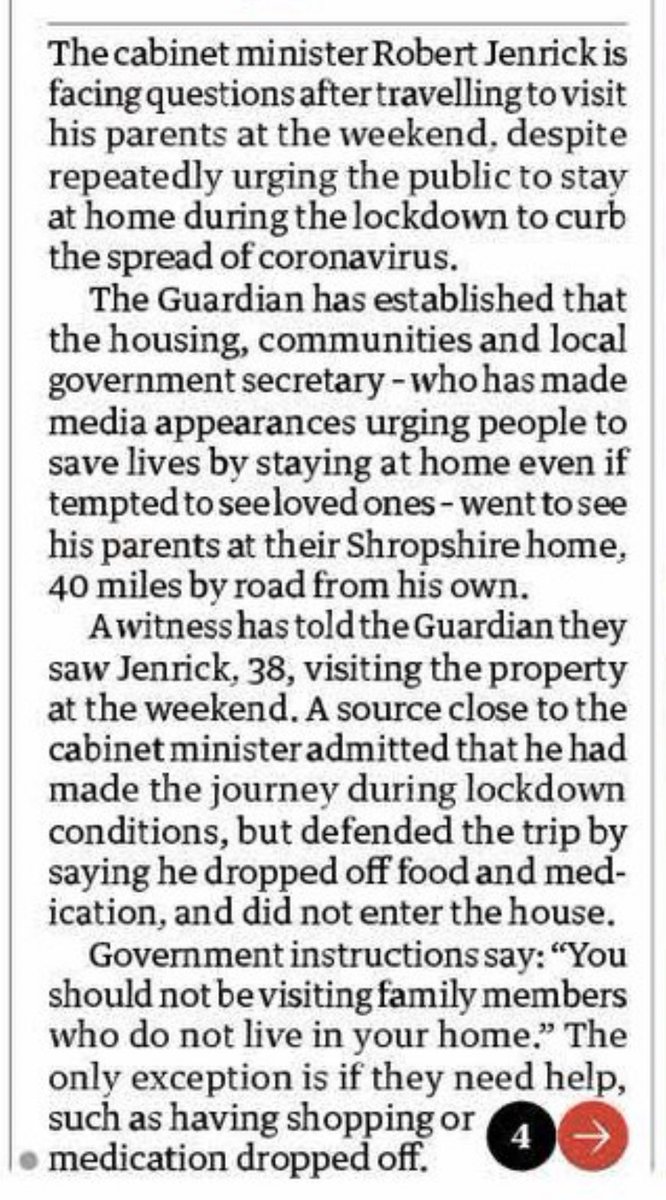 The cabinet minister Robert Jenrick is facing questions after travelling to visit his parents at the weekend, despite repeatedly urging the public to stay at home during the lockdown to curb the spread of coronavirus.

The Guardian has established that the housing, communities and local government secretary - who has made media appearances urging people to save lives by staying at home even if tempted to see loved ones - went to see his parents at their Shropshire home, 40 miles by road from his own.

A witness has told the Guardian they saw Jenrick, 38, visiting the property at the weekend. A source close to the cabinet minister admitted that he had made the journey during lockdown conditions, but defended the trip by saying he dropped off food and medication, and did not enter the house.

Government instructions say: "You should not be visiting family members who do not live in your home." The only exception is if they need help, such as having shopping or medication dropped off.

4 →